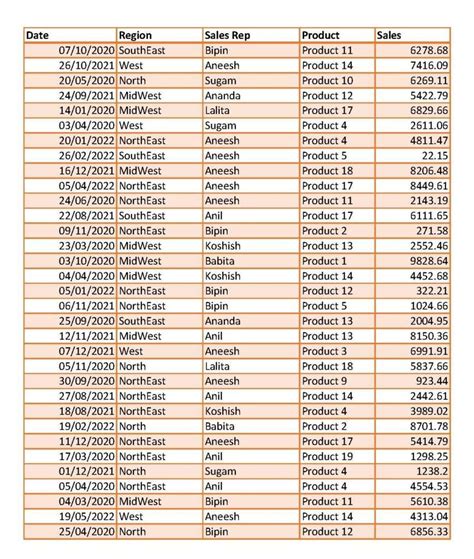 | Date | Region | Sales Rep | Product | Sales |
|---|---|---|---|---|
| 07/10/2020 | SouthEast | Bipin | Product 11 | 6278.68 |
| 26/10/2021 | West | Aneesh | Product 14 | 7416.09 |
| 20/05/2020 | North | Sugam | Product 10 | 6269.11 |
| 24/09/2021 | MidWest | Ananda | Product 12 | 5422.79 |
| 14/01/2020 | MidWest | Lalita | Product 17 | 6829.66 |
| 03/04/2020 | West | Sugam | Product 4 | 2611.06 |
| 20/01/2022 | NorthEast | Aneesh | Product 4 | 4811.47 |
| 26/02/2022 | SouthEast | Aneesh | Product 5 | 22.15 |
| 16/12/2021 | MidWest | Aneesh | Product 18 | 8206.48 |
| 05/04/2022 | NorthEast | Aneesh | Product 17 | 8449.61 |
| 24/06/2020 | NorthEast | Aneesh | Product 11 | 2143.19 |
| 22/08/2021 | SouthEast | Anil | Product 17 | 6111.65 |
| 09/11/2020 | NorthEast | Bipin | Product 2 | 271.58 |
| 23/03/2020 | MidWest | Koshish | Product 13 | 2552.46 |
| 03/10/2020 | MidWest | Babita | Product 1 | 9828.64 |
| 04/04/2020 | MidWest | Koshish | Product 14 | 4452.68 |
| 05/01/2022 | NorthEast | Bipin | Product 12 | 322.21 |
| 06/11/2021 | NorthEast | Bipin | Product 5 | 1024.66 |
| 25/09/2020 | SouthEast | Ananda | Product 13 | 2004.95 |
| 12/11/2021 | MidWest | Anil | Product 13 | 8150.36 |
| 07/12/2021 | West | Aneesh | Product 3 | 6991.91 |
| 05/11/2020 | North | Lalita | Product 18 | 5837.66 |
| 30/09/2020 | NorthEast | Aneesh | Product 9 | 923.44 |
| 27/08/2021 | NorthEast | Anil | Product 14 | 2442.61 |
| 18/08/2021 | NorthEast | Koshish | Product 4 | 3989.02 |
| 19/02/2022 | North | Babita | Product 2 | 8701.78 |
| 11/12/2020 | NorthEast | Aneesh | Product 17 | 5414.79 |
| 17/03/2020 | NorthEast | Anil | Product 19 | 1298.25 |
| 01/12/2021 | North | Sugam | Product 4 | 1238.2 |
| 05/04/2020 | NorthEast | Anil | Product 4 | 4554.53 |
| 04/03/2020 | MidWest | Bipin | Product 11 | 5610.38 |
| 19/05/2022 | West | Aneesh | Product 14 | 4313.04 |
| 25/04/2020 | North | Bipin | Product 12 | 6856.33 |